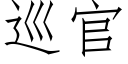 巡官